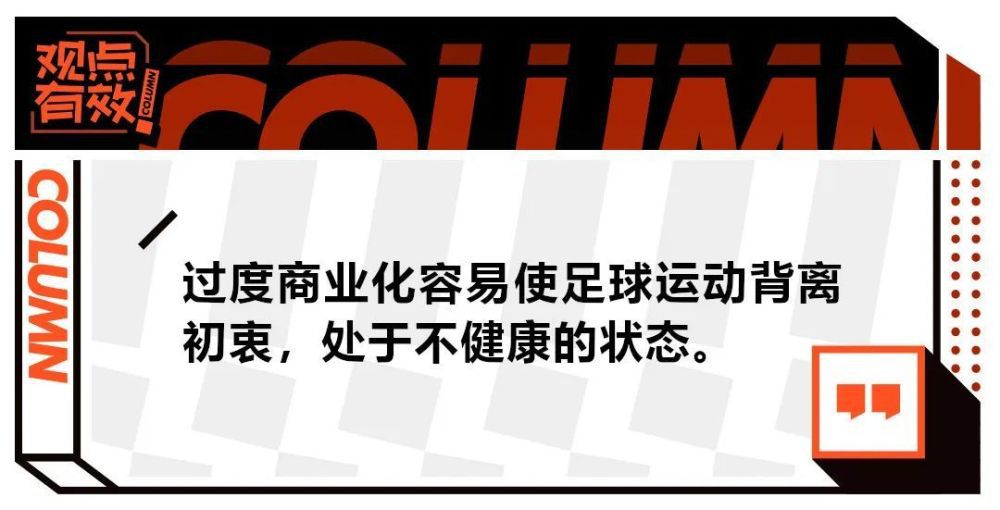 观点有效

COLUMN

COLUMN

COLUMN

过度商业化容易使足球运动背离初衷，处于不健康的状态。